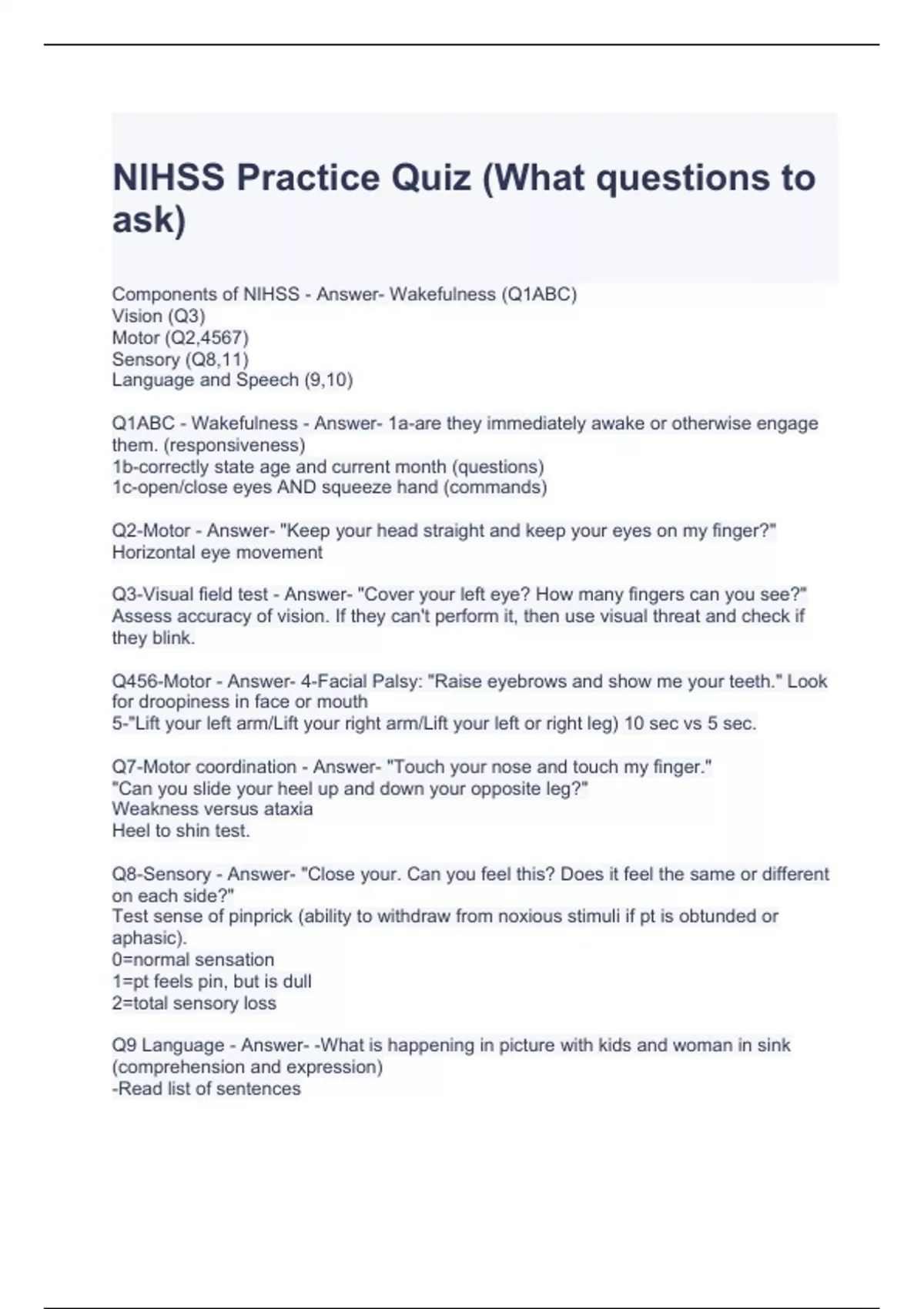 NIHSS Practice Quiz (What questions to ask)

Components of NIHSS - Answer- Wakefulness (Q1ABC)
Vision (Q3)
Motor (Q2,4567)
Sensory (Q8,11)
Language and Speech (9,10)

Q1ABC - Wakefulness - Answer- 1a-are they immediately awake or otherwise engage them. (responsiveness)
1b-correctly state age and current month (questions)
1c-open/close eyes AND squeeze hand (commands)

Q2-Motor - Answer- "Keep your head straight and keep your eyes on my finger?"
Horizontal eye movement

Q3-Visual field test - Answer- "Cover your left eye? How many fingers can you see?"
Assess accuracy of vision. If they can't perform it, then use visual threat and check if they blink.

Q456-Motor - Answer- 4-Facial Palsy: "Raise eyebrows and show me your teeth." Look for droopiness in face or mouth
5-"Lift your left arm/Lift your right arm/Lift your left or right leg) 10 sec vs 5 sec.

Q7-Motor coordination - Answer- "Touch your nose and touch my finger."
"Can you slide your heel up and down your opposite leg?"
Weakness versus ataxia
Heel to shin test.

Q8-Sensory - Answer- "Close your. Can you feel this? Does it feel the same or different on each side?"
Test sense of pinprick (ability to withdraw from noxious stimuli if pt is obtunded or aphasic).
0=normal sensation
1=pt feels pin, but is dull
2=total sensory loss

Q9 Language - Answer- -What is happening in picture with kids and woman in sink (comprehension and expression)
-Read list of sentences